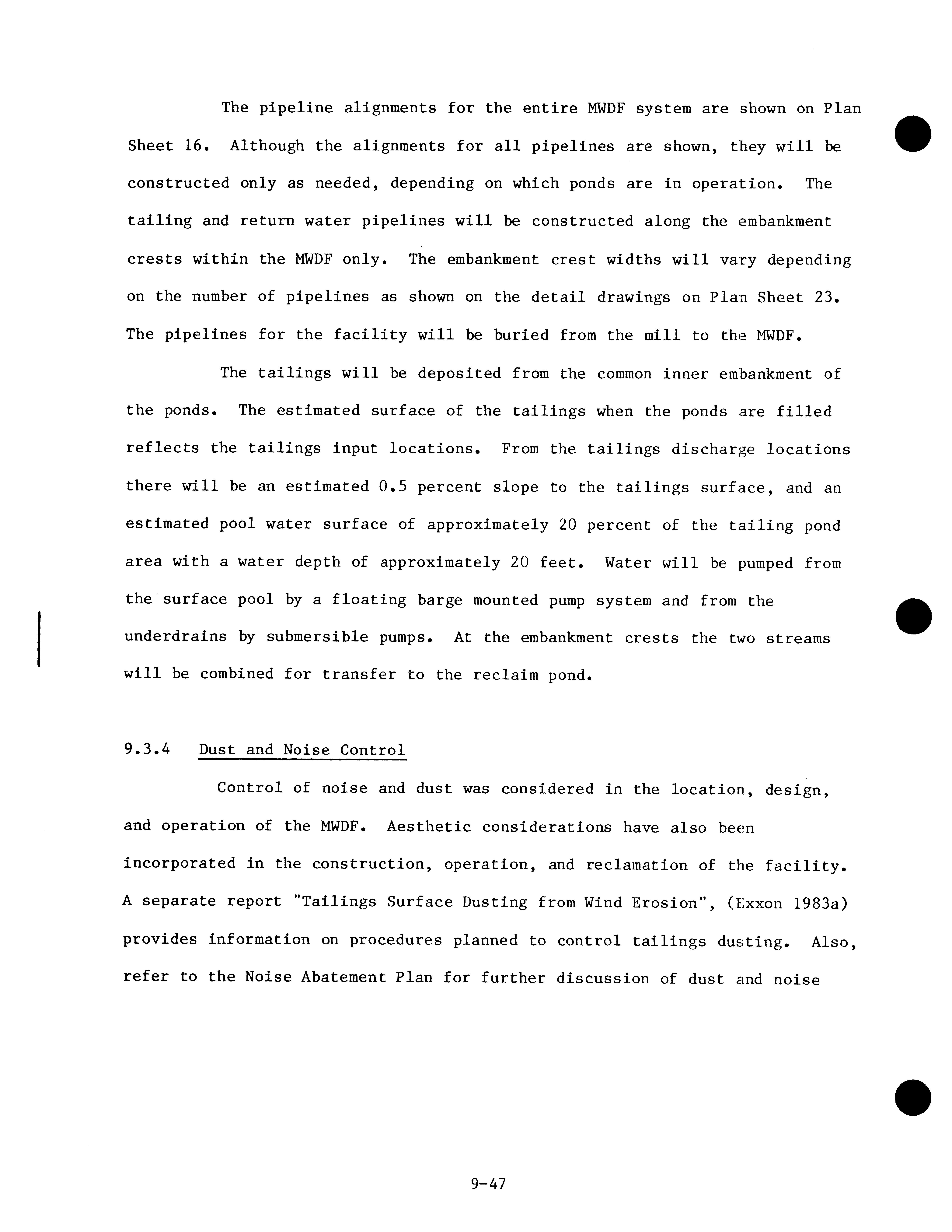 The pipeline alignments for the entire MWDF system are shown on Plan Sheet 16. Although the alignments for all pipelines are shown, they will be constructed only as needed, depending on which ponds are in operation. The tailing and return water pipelines will be constructed along the embankment crests within the MWDF only. The embankment crest widths will vary depending on the number of pipelines as shown on the detail drawings on Plan Sheet 23. The pipelines for the facility will be buried from the mill to the MWDF.

The tailings will be deposited from the common inner embankment of the ponds. The estimated surface of the tailings when the ponds are filled reflects the tailings input locations. From the tailings discharge locations there will be an estimated 0.5 percent slope to the tailings surface, and an estimated pool water surface of approximately 20 percent of the tailing pond area with a water depth of approximately 20 feet. Water will be pumped from the surface pool by a floating barge mounted pump system and from the underdrains by submersible pumps. At the embankment crests the two streams will be combined for transfer to the reclaim pond.

9.3.4 Dust and Noise Control

Control of noise and dust was considered in the location, design, and operation of the MWDF. Aesthetic considerations have also been incorporated in the construction, operation, and reclamation of the facility. A separate report "Tailings Surface Dusting from Wind Erosion", (Exxon 1983a) provides information on procedures planned to control tailings dusting. Also, refer to the Noise Abatement Plan for further discussion of dust and noise

9-47